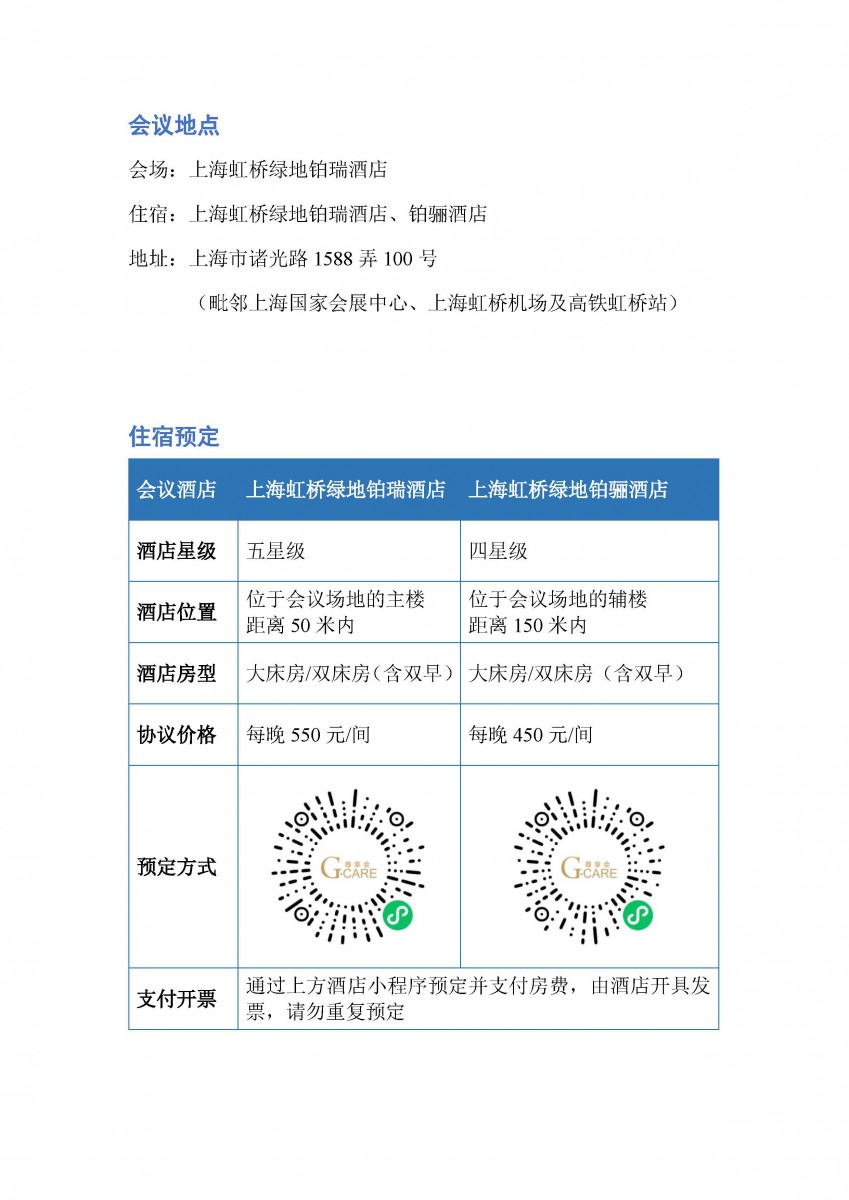 会议地点

会场：上海虹桥绿地铂瑞酒店

住宿：上海虹桥绿地铂瑞酒店、铂骊酒店

地址：上海市诸光路 1588 弄 100 号

（毗邻上海国家会展中心、上海虹桥机场及高铁虹桥站）

住宿预定

| 会议酒店 | 上海虹桥绿地铂瑞酒店 | 上海虹桥绿地铂骊酒店 |
|---|---|---|
| 酒店星级 | 五星级 | 四星级 |
| 酒店位置 | 位于会议场地的主楼 距离 50 米内 | 位于会议场地的辅楼 距离 150 米内 |
| 酒店房型 | 大床房/双床房（含双早） | 大床房/双床房（含双早） |
| 协议价格 | 每晚 550 元/间 | 每晚 450 元/间 |
| 预定方式 | G-CARE | G-CARE |
| 支付开票 | 通过上方酒店小程序预定并支付房费，由酒店开具发票，请勿重复预定 | |